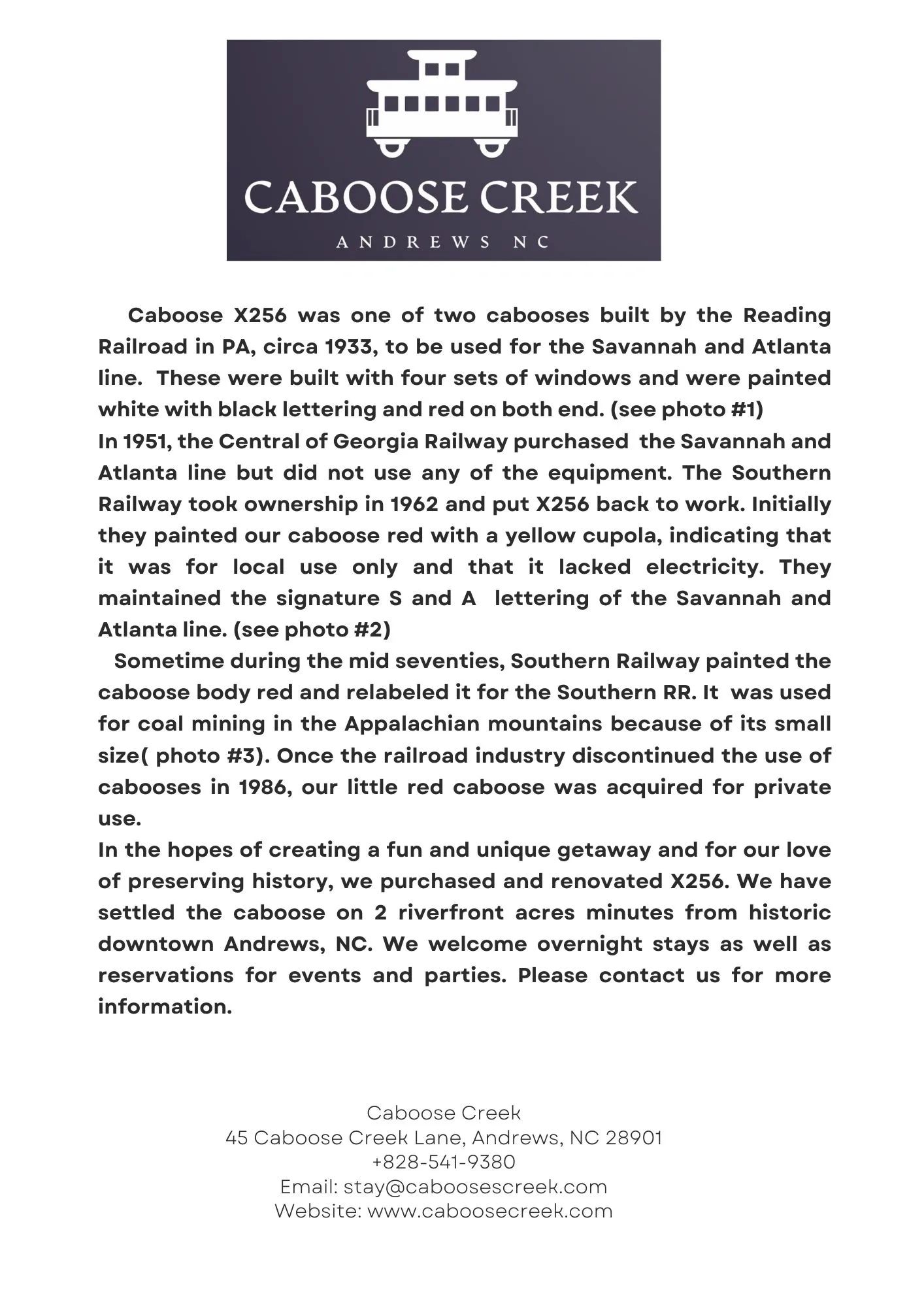 CABOOSE CREEK
ANDREWS NC

Caboose X256 was one of two cabooses built by the Reading Railroad in PA, circa 1933, to be used for the Savannah and Atlanta line. These were built with four sets of windows and were painted white with black lettering and red on both end. (see photo #1)
In 1951, the Central of Georgia Railway purchased the Savannah and Atlanta line but did not use any of the equipment. The Southern Railway took ownership in 1962 and put X256 back to work. Initially they painted our caboose red with a yellow cupola, indicating that it was for local use only and that it lacked electricity. They maintained the signature S and A lettering of the Savannah and Atlanta line. (see photo #2)
Sometime during the mid seventies, Southern Railway painted the caboose body red and relabeled it for the Southern RR. It was used for coal mining in the Appalachian mountains because of its small size( photo #3). Once the railroad industry discontinued the use of cabooses in 1986, our little red caboose was acquired for private use.
In the hopes of creating a fun and unique getaway and for our love of preserving history, we purchased and renovated X256. We have settled the caboose on 2 riverfront acres minutes from historic downtown Andrews, NC. We welcome overnight stays as well as reservations for events and parties. Please contact us for more information.

Caboose Creek
45 Caboose Creek Lane, Andrews, NC 28901
+828-541-9380
Email: stay@caboosescreek.com
Website: www.caboosecreek.com